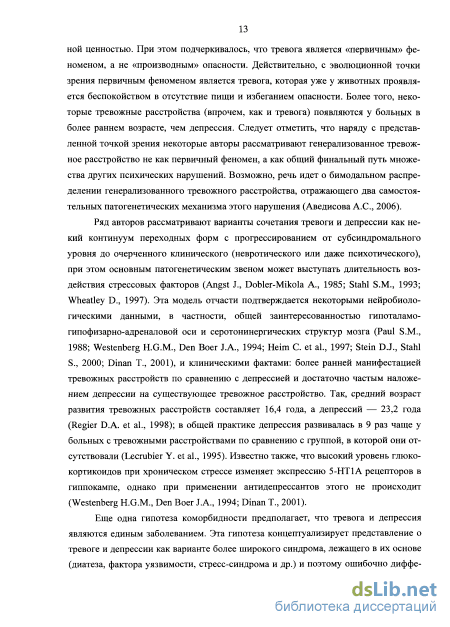 13

ной ценностью. При этом подчеркивалось, что тревога является «первичным» феноменом, а не «производным» опасности. Действительно, с эволюционной точки зрения первичным феноменом является тревога, которая уже у животных проявляется беспокойством в отсутствие пищи и избеганием опасности. Более того, некоторые тревожные расстройства (впрочем, как и тревога) появляются у больных в более раннем возрасте, чем депрессия. Следует отметить, что наряду с представленной точкой зрения некоторые авторы рассматривают генерализованное тревожное расстройство не как первичный феномен, а как общий финальный путь множества других психических нарушений. Возможно, речь идет о бимодальном распределении генерализованного тревожного расстройства, отражающего два самостоятельных патогенетических механизма этого нарушения (Аведисова А.С., 2006).

Ряд авторов рассматривают варианты сочетания тревоги и депрессии как некий континуум переходных форм с прогрессированием от субсиндромального уровня до очерченного клинического (невротического или даже психотического), при этом основным патогенетическим звеном может выступать длительность воздействия стрессовых факторов (Angst J., Dobler-Mikola A., 1985; Stahl S.M., 1993; Wheatley D., 1997). Эта модель отчасти подтверждается некоторыми нейробиологическими данными, в частности, общей заинтересованностью гипоталамо-гипофизарно-адреналовой оси и серотонинергических структур мозга (Paul S.M., 1988; Westenberg H.G.M., Den Boer J.A., 1994; Heim C. et al., 1997; Stein D.J., Stahl S., 2000; Dinan T., 2001), и клиническими фактами: более ранней манифестацией тревожных расстройств по сравнению с депрессией и достаточно частым наложением депрессии на существующее тревожное расстройство. Так, средний возраст развития тревожных расстройств составляет 16,4 года, а депрессий — 23,2 года (Regier D.A. et al., 1998); в общей практике депрессия развивалась в 9 раз чаще у больных с тревожными расстройствами по сравнению с группой, в которой они отсутствовали (Lecrubier Y. et al., 1995). Известно также, что высокий уровень глюкокортикоидов при хроническом стрессе изменяет экспрессию 5-HT1A рецепторов в гиппокампе, однако при применении антидепрессантов этого не происходит (Westenberg H.G.M., Den Boer J.A., 1994; Dinan T., 2001).

Еще одна гипотеза коморбидности предполагает, что тревога и депрессия являются единым заболеванием. Эта гипотеза концептуализирует представление о тревоге и депрессии как варианте более широкого синдрома, лежащего в их основе (диатеза, фактора уязвимости, стресс-синдрома и др.) и поэтому ошибочно диффе-

dsLib.net
библиотека диссертаций